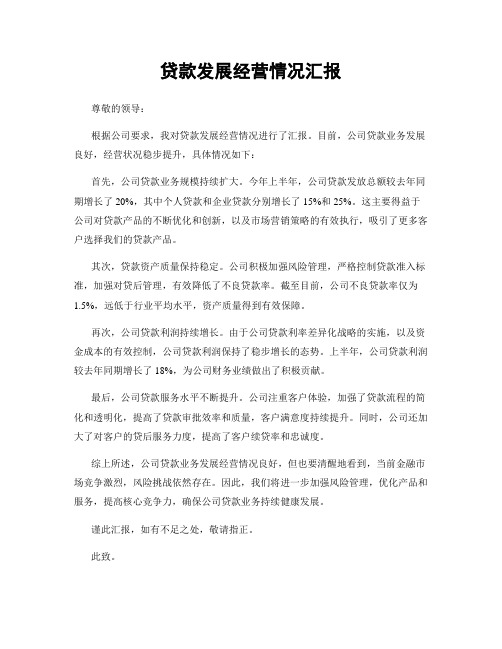 贷款发展经营情况汇报

尊敬的领导：

根据公司要求，我对贷款发展经营情况进行了汇报。目前，公司贷款业务发展良好，经营状况稳步提升，具体情况如下：

首先，公司贷款业务规模持续扩大。今年上半年，公司贷款发放总额较去年同期增长了 20%，其中个人贷款和企业贷款分别增长了 15%和 25%。这主要得益于公司对贷款产品的不断优化和创新，以及市场营销策略的有效执行，吸引了更多客户选择我们的贷款产品。

其次，贷款资产质量保持稳定。公司积极加强风险管理，严格控制贷款准入标准，加强对贷后管理，有效降低了不良贷款率。截至目前，公司不良贷款率仅为 1.5%，远低于行业平均水平，资产质量得到有效保障。

再次，公司贷款利润持续增长。由于公司贷款利率差异化战略的实施，以及资金成本的有效控制，公司贷款利润保持了稳步增长的态势。上半年，公司贷款利润较去年同期增长了 18%，为公司财务业绩做出了积极贡献。

最后，公司贷款服务水平不断提升。公司注重客户体验，加强了贷款流程的简化和透明化，提高了贷款审批效率和质量，客户满意度持续提升。同时，公司还加大了对客户的贷后服务力度，提高了客户续贷率和忠诚度。

综上所述，公司贷款业务发展经营情况良好，但也要清醒地看到，当前金融市场竞争激烈，风险挑战依然存在。因此，我们将进一步加强风险管理，优化产品和服务，提高核心竞争力，确保公司贷款业务持续健康发展。

谨此汇报，如有不足之处，敬请指正。

此致。